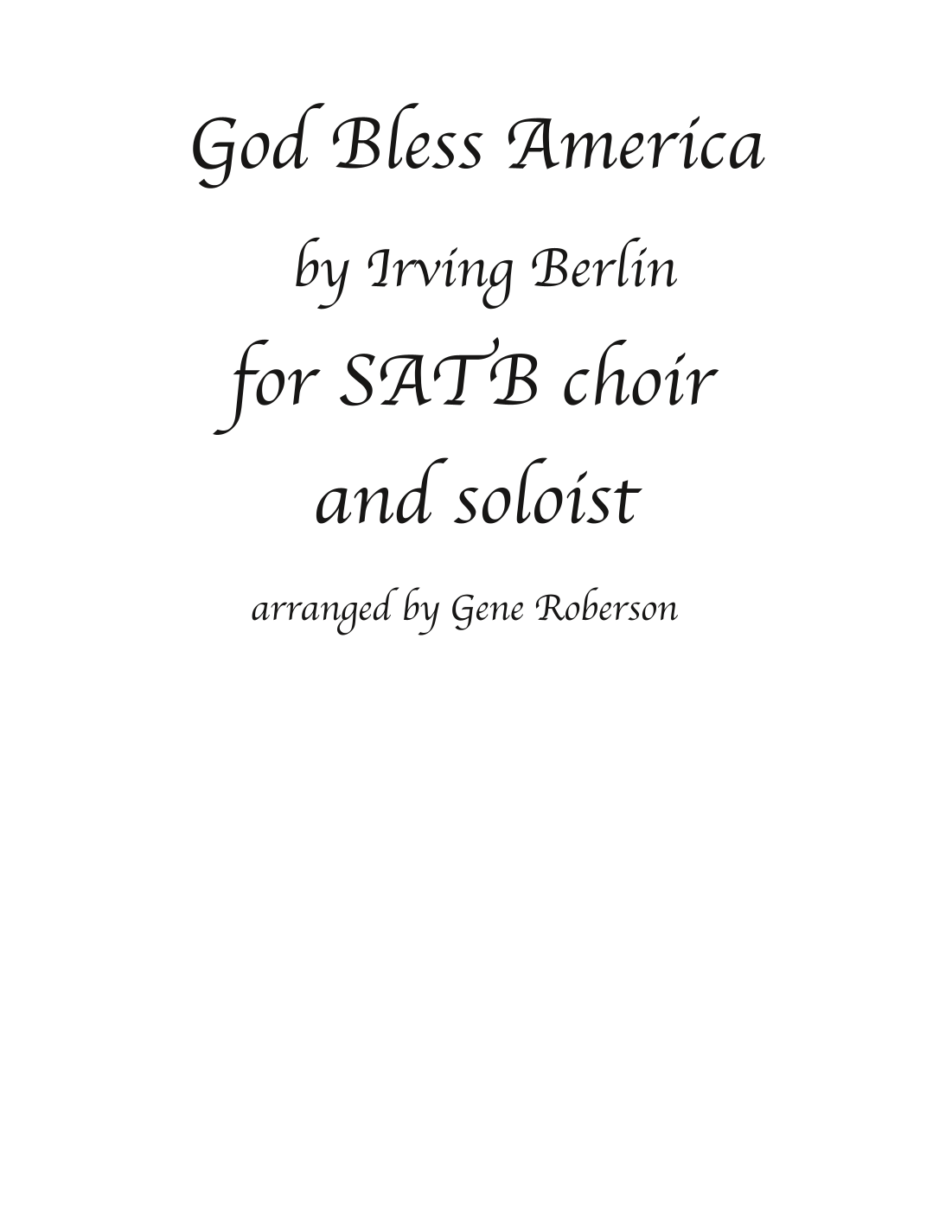 God Bless America

by Irving Berlin

for SATB choir and soloist

arranged by Gene Roberson